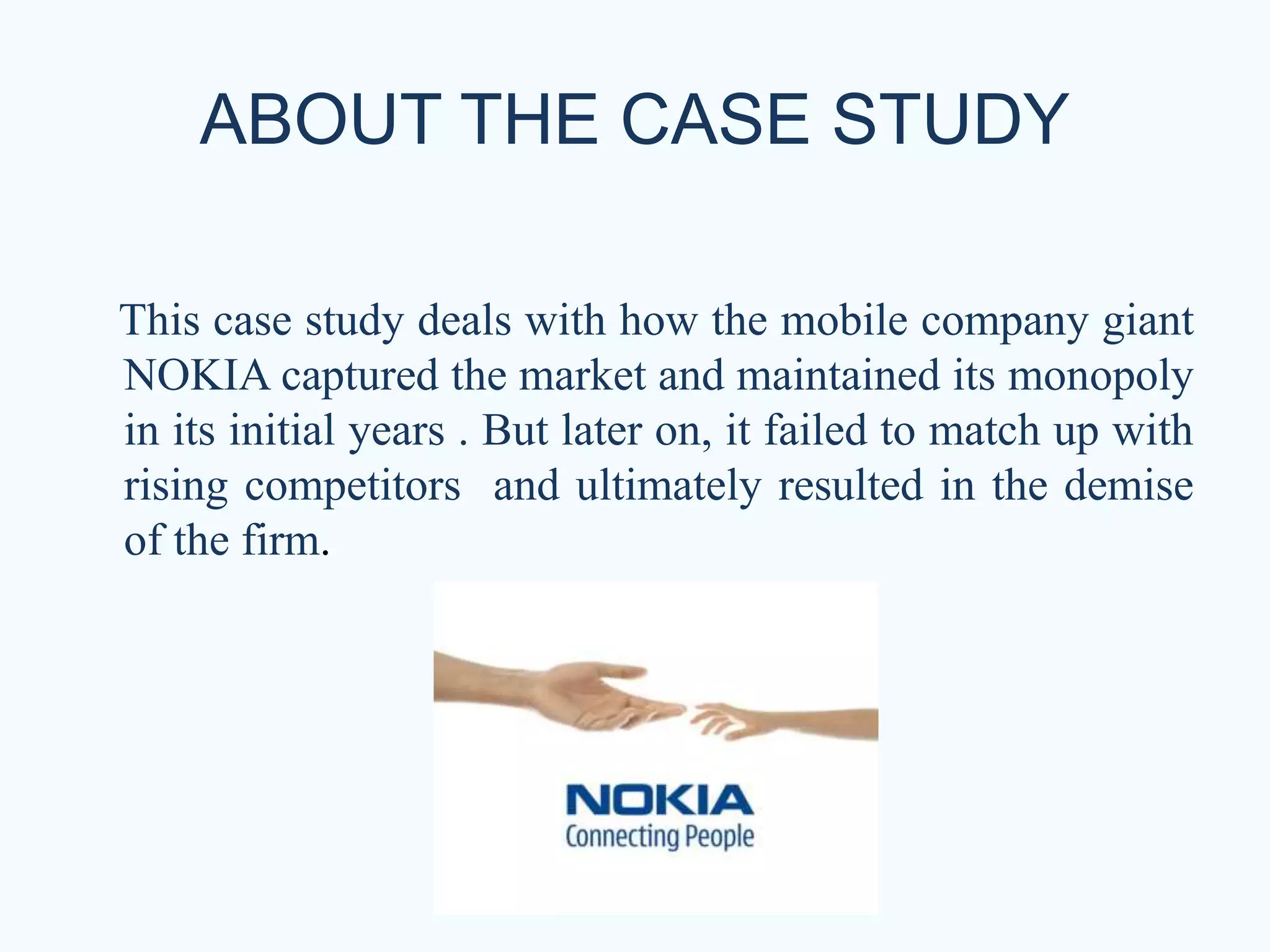 ABOUT THE CASE STUDY

This case study deals with how the mobile company giant NOKIA captured the market and maintained its monopoly in its initial years . But later on, it failed to match up with rising competitors and ultimately resulted in the demise of the firm.

NOKIA
Connecting People